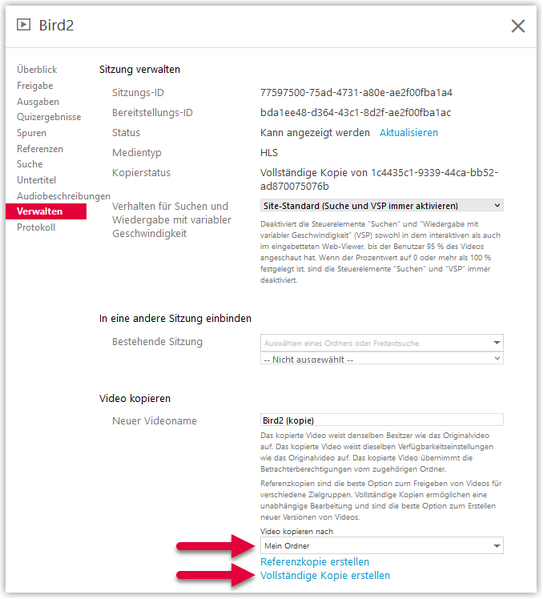 Bird2

Überblick
Freigabe
Ausgaben
Quizergebnisse
Spuren
Referenzen
Suche
Untertitel
Audiobeschreibungen
Verwalten
Protokoll

Sitzung verwalten

Sitzungs-ID 77597500-75ad-4731-a80e-ae2f00fba1a4

Bereitstellungs-ID bda1ee48-d364-43c1-8d2f-ae2f00fba1ac

Status Kann angezeigt werden Aktualisieren

Medientyp HLS

Kopierstatus Vollständige Kopie von 1c4435c1-9339-44ca-bb52-ad870075076b

Verhalten für Suchen und Wiedergabe mit variabler Geschwindigkeit

Site-Standard (Suche und VSP immer aktivieren)

Deaktiviert die Steuerelemente "Suchen" und "Wiedergabe mit variabler Geschwindigkeit" (VSP) sowohl in dem interaktiven als auch im eingebetteten Web-Viewer, bis der Benutzer 95 % des Videos angeschaut hat. Wenn der Prozentwert auf 0 oder mehr als 100 % festgelegt ist, sind die Steuerelemente "Suchen" und "VSP" immer deaktiviert.

In eine andere Sitzung einbinden

Bestehende Sitzung

Auswählen eines Ordners oder Freitextsuche.

-- Nicht ausgewählt --

Video kopieren

Neuer Videoname

Bird2 (kopie)

Das kopierte Video weist denselben Besitzer wie das Originalvideo auf. Das kopierte Video weist dieselben Verfügbarkeitseinstellungen wie das Originalvideo auf. Das kopierte Video übernimmt die Betrachterberechtigungen vom zugehörigen Ordner.

Referenzkopien sind die beste Option zum Freigeben von Videos für verschiedene Zielgruppen. Vollständige Kopien ermöglichen eine unabhängige Bearbeitung und sind die beste Option zum Erstellen neuer Versionen von Videos.

Video kopieren nach

Mein Ordner

Referenzkopie erstellen
Vollständige Kopie erstellen